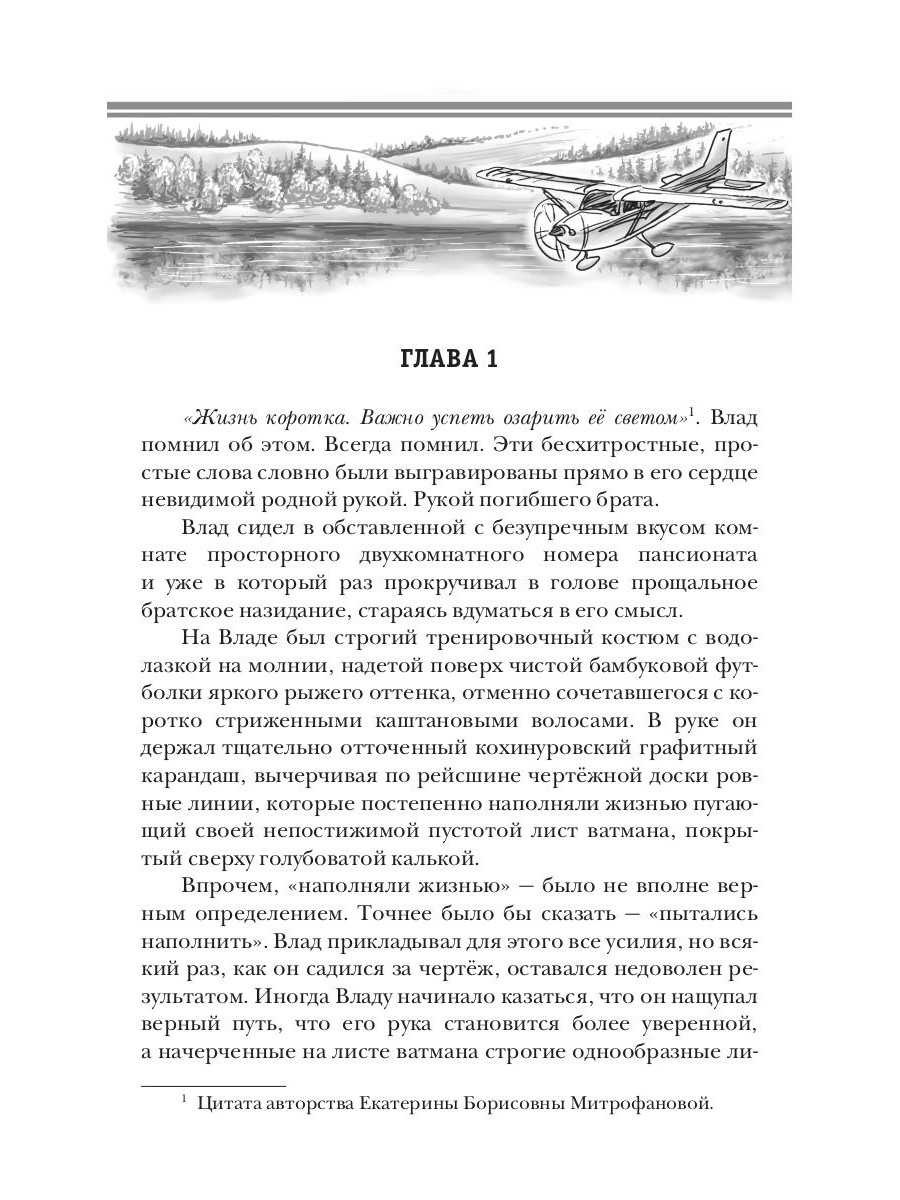 ГЛАВА 1

«Жизнь коротка. Важно успеть озарить её светом»$^1$. Влад помнил об этом. Всегда помнил. Эти бесхитростные, простые слова словно были выгравированы прямо в его сердце невидимой родной рукой. Рукой погибшего брата.

Влад сидел в обставленной с безупречным вкусом комнате просторного двухкомнатного номера пансионата и уже в который раз прокручивал в голове прощальное братское назидание, стараясь вдуматься в его смысл.

На Владе был строгий тренировочный костюм с водолазкой на молнии, надетой поверх чистой бамбуковой футболки яркого рыжего оттенка, отменно сочетавшегося с коротко стриженными каштановыми волосами. В руке он держал тщательно отточенный кохинуровский графитный карандаш, вычерчивая по рейсшине чертёжной доски ровные линии, которые постепенно наполняли жизнью пугающий своей непостижимой пустотой лист ватмана, покрытый сверху голубоватой калькой.

Впрочем, «наполняли жизнью» — было не вполне верным определением. Точнее было бы сказать — «пытались наполнить». Влад прикладывал для этого все усилия, но всякий раз, как он садился за чертёж, оставался недоволен результатом. Иногда Владу начинало казаться, что он нащупал верный путь, что его рука становится более уверенной, а начерченные на листе ватмана строгие однообразные ли-

$^1$ Цитата авторства Екатерины Борисовны Митрофановой.